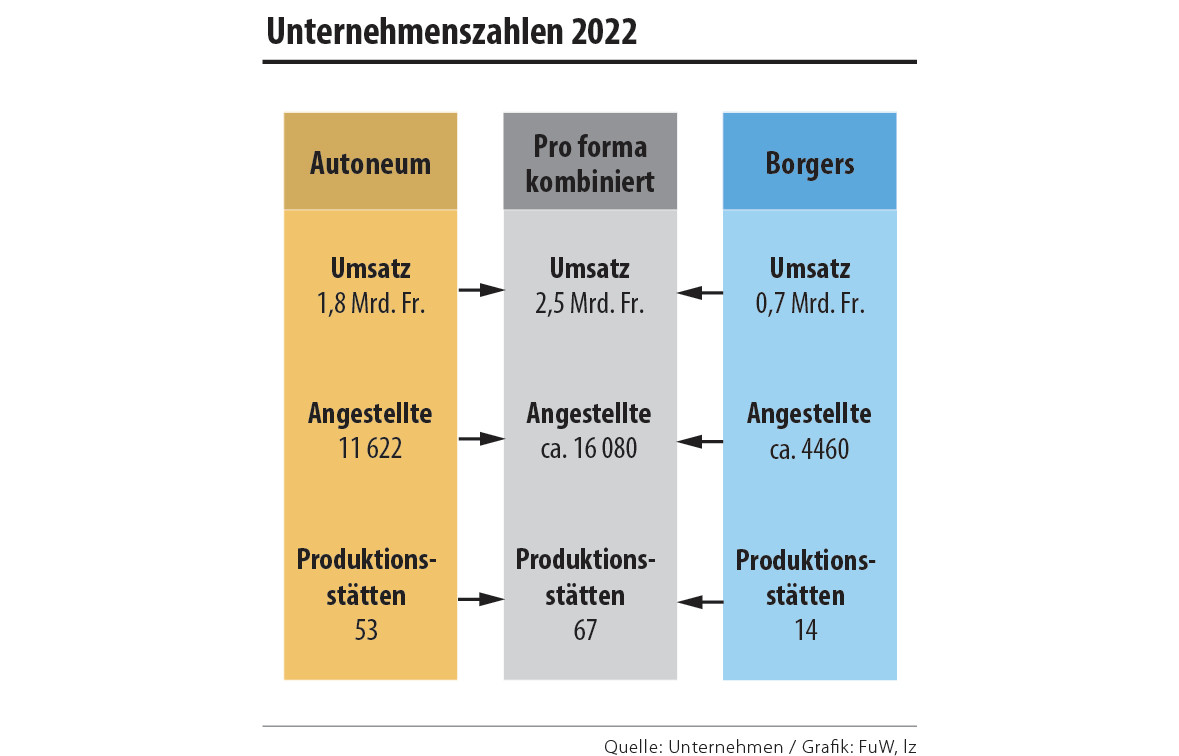 Unternehmenszahlen 2022

Autoneum

Umsatz
1,8 Mrd. Fr.

Angestellte
11 622

Produktionsstätten
53

Pro forma kombiniert

Umsatz
2,5 Mrd. Fr.

Angestellte
ca. 16 080

Produktionsstätten
67

Borgers

Umsatz
0,7 Mrd. Fr.

Angestellte
ca. 4460

Produktionsstätten
14

Quelle: Unternehmen / Grafik: FuW, lz